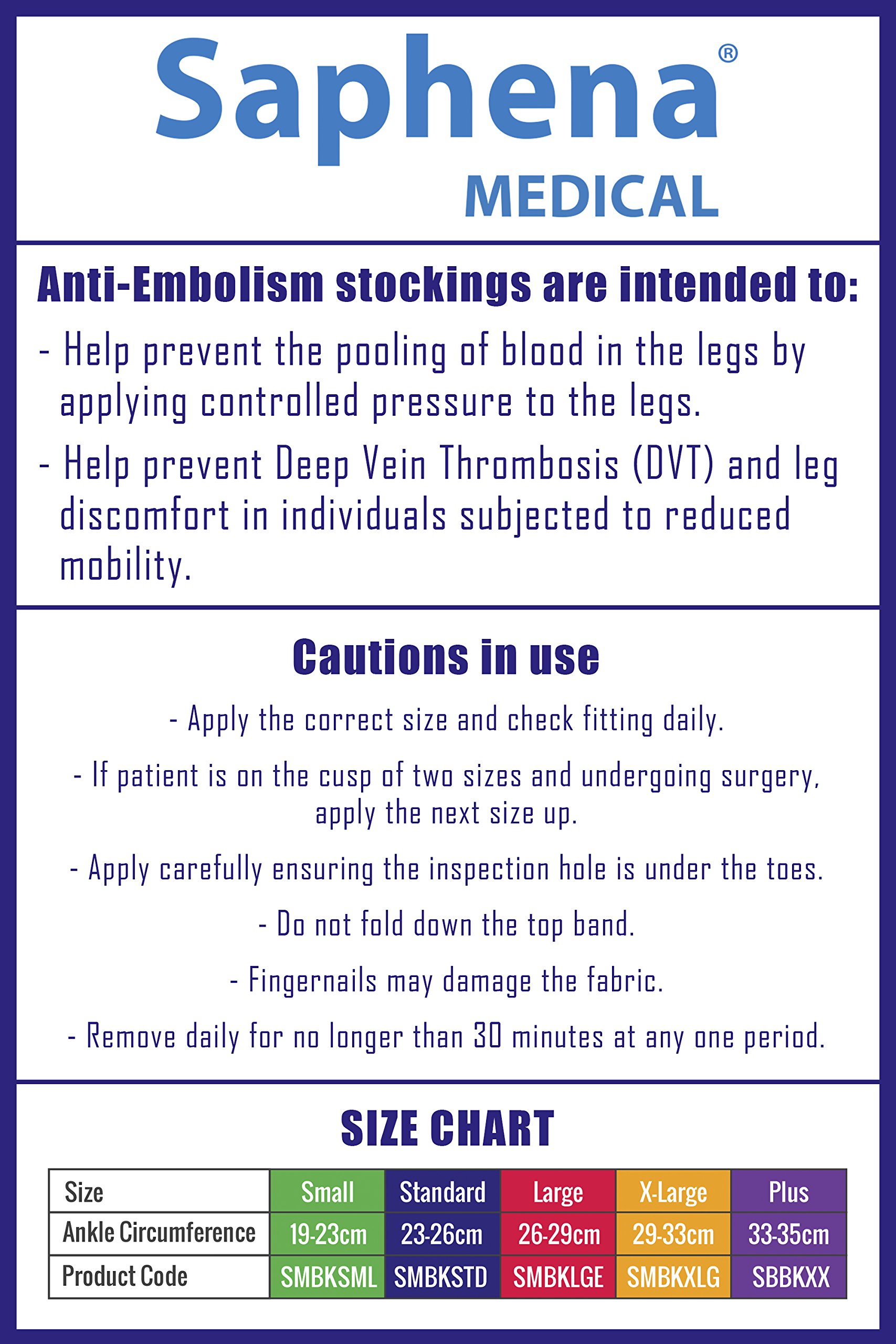 Saphena®
MEDICAL

Anti-Embolism stockings are intended to:

- Help prevent the pooling of blood in the legs by applying controlled pressure to the legs.

- Help prevent Deep Vein Thrombosis (DVT) and leg discomfort in individuals subjected to reduced mobility.

Cautions in use

- Apply the correct size and check fitting daily.

- If patient is on the cusp of two sizes and undergoing surgery, apply the next size up.

- Apply carefully ensuring the inspection hole is under the toes.

- Do not fold down the top band.

- Fingernails may damage the fabric.

- Remove daily for no longer than 30 minutes at any one period.

SIZE CHART

| Size | Small | Standard | Large | X-Large | Plus |
|---|---|---|---|---|---|
| Ankle Circumference | 19-23cm | 23-26cm | 26-29cm | 29-33cm | 33-35cm |
| Product Code | SMBKSML | SMBKSTD | SMBKLGE | SMBKXLG | SBBKXX |